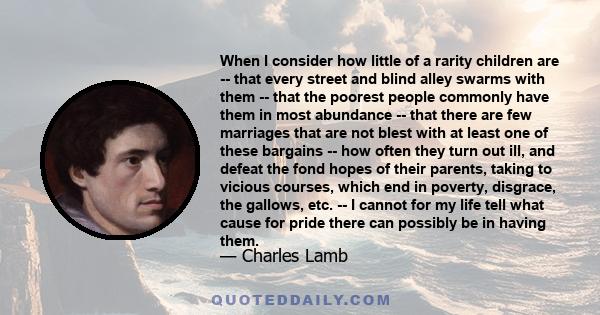 When I consider how little of a rarity children are -- that every street and blind alley swarms with them -- that the poorest people commonly have them in most abundance -- that there are few marriages that are not blest with at least one of these bargains -- how often they turn out ill, and defeat the fond hopes of their parents, taking to vicious courses, which end in poverty, disgrace, the gallows, etc. -- I cannot for my life tell what cause for pride there can possibly be in having them.
— Charles Lamb

QUOTEDDAILY.COM